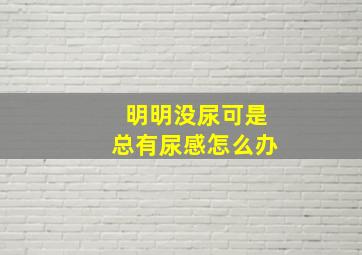 明明没尿可是
总有尿感怎么办